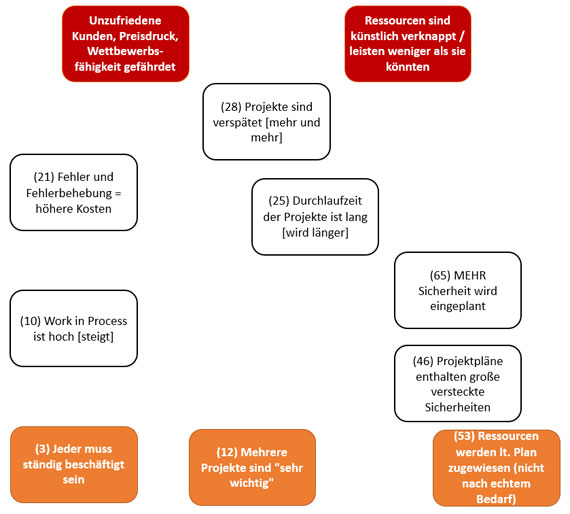 Unzufriedene Kunden, Preisdruck, Wettbewerbsfähigkeit gefährdet

Ressourcen sind künstlich verknappt / leisten weniger als sie könnten

(28) Projekte sind verspätet [mehr und mehr]

(21) Fehler und Fehlerbehebung = höhere Kosten

(25) Durchlaufzeit der Projekte ist lang [wird länger]

(65) MEHR Sicherheit wird eingeplant

(10) Work in Process ist hoch [steigt]

(46) Projektpläne enthalten große versteckte Sicherheiten

(3) Jeder muss ständig beschäftigt sein

(12) Mehrere Projekte sind "sehr wichtig"

(53) Ressourcen werden lt. Plan zugewiesen (nicht nach echtem Bedarf)